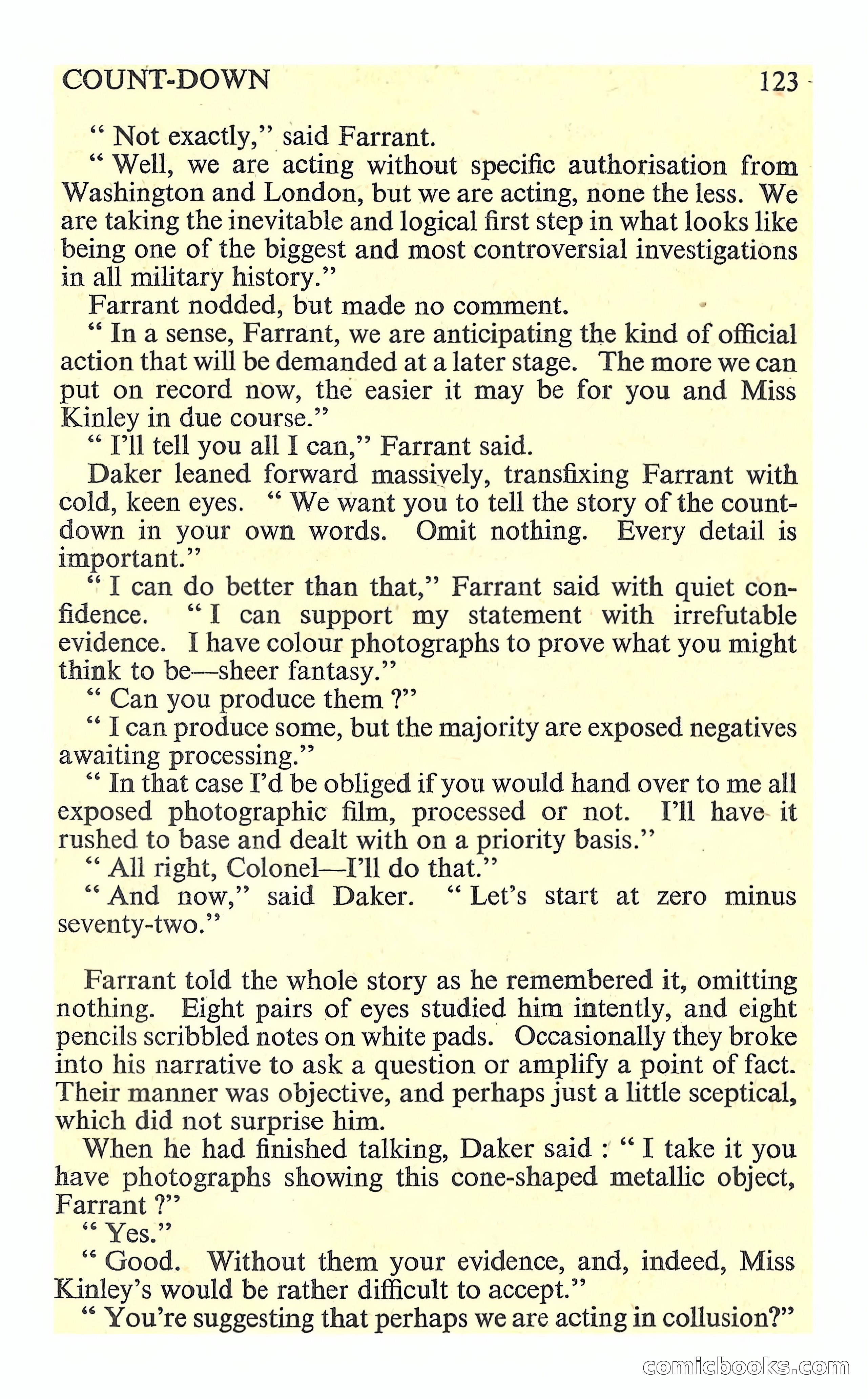 COUNT-DOWN 123

" Not exactly," said Farrant.

" Well, we are acting without specific authorisation from Washington and London, but we are acting, none the less. We are taking the inevitable and logical first step in what looks like being one of the biggest and most controversial investigations in all military history."

Farrant nodded, but made no comment.

" In a sense, Farrant, we are anticipating the kind of official action that will be demanded at a later stage. The more we can put on record now, the easier it may be for you and Miss Kinley in due course."

" I'll tell you all I can," Farrant said.

Daker leaned forward massively, transfixing Farrant with cold, keen eyes. " We want you to tell the story of the countdown in your own words. Omit nothing. Every detail is important."

" I can do better than that," Farrant said with quiet confidence. " I can support my statement with irrefutable evidence. I have colour photographs to prove what you might think to be—sheer fantasy."

" Can you produce them ?"

" I can produce some, but the majority are exposed negatives awaiting processing."

" In that case I'd be obliged if you would hand over to me all exposed photographic film, processed or not. I'll have it rushed to base and dealt with on a priority basis."

" All right, Colonel—I'll do that."

" And now," said Daker. " Let's start at zero minus seventy-two."

Farrant told the whole story as he remembered it, omitting nothing. Eight pairs of eyes studied him intently, and eight pencils scribbled notes on white pads. Occasionally they broke into his narrative to ask a question or amplify a point of fact. Their manner was objective, and perhaps just a little sceptical, which did not surprise him.

When he had finished talking, Daker said : " I take it you have photographs showing this cone-shaped metallic object, Farrant ?"

" Yes."

" Good. Without them your evidence, and, indeed, Miss Kinley's would be rather difficult to accept."

" You're suggesting that perhaps we are acting in collusion?"

comicbooks.com